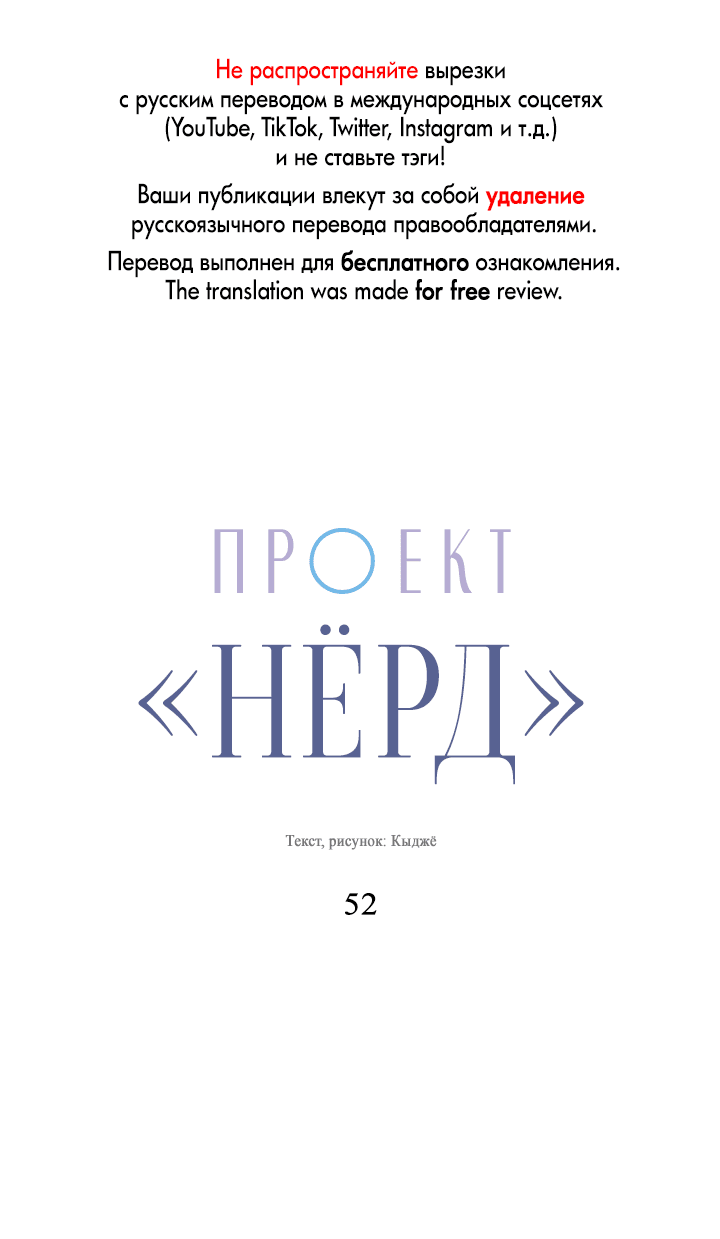 Не распространяйте вырезки с русским переводом в международных соцсетях (YouTube, TikTok, Twitter, Instagram и т.д.) и не ставьте тэги!

Ваши публикации влекут за собой удаление русскоязычного перевода правообладателями.

Перевод выполнен для бесплатного ознакомления.
The translation was made for free review.

ПРОЕКТ
«НЁРД»

Текст, рисунок: Кыджё

52